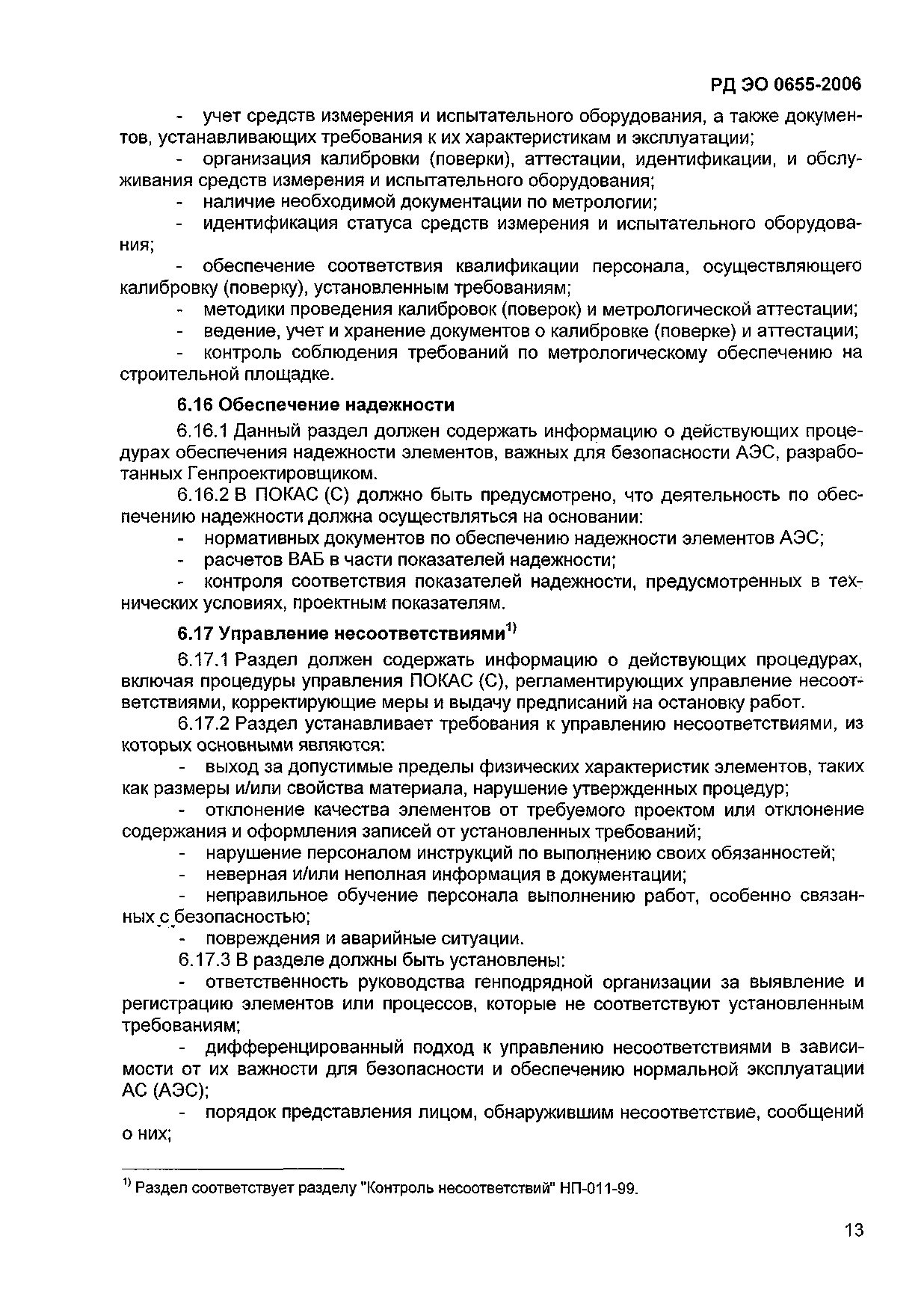 РД ЭО 0655-2006

- учет средств измерения и испытательного оборудования, а также документов, устанавливающих требования к их характеристикам и эксплуатации;

- организация калибровки (поверки), аттестации, идентификации, и обслуживания средств измерения и испытательного оборудования;

- наличие необходимой документации по метрологии;

- идентификация статуса средств измерения и испытательного оборудования;

- обеспечение соответствия квалификации персонала, осуществляющего калибровку (поверку), установленным требованиям;

- методики проведения калибровок (поверок) и метрологической аттестации;

- ведение, учет и хранение документов о калибровке (поверке) и аттестации;

- контроль соблюдения требований по метрологическому обеспечению на строительной площадке.

6.16 Обеспечение надежности

6.16.1 Данный раздел должен содержать информацию о действующих процедурах обеспечения надежности элементов, важных для безопасности АЭС, разработанных Генпроектировщиком.

6.16.2 В ПОКАС (С) должно быть предусмотрено, что деятельность по обеспечению надежности должна осуществляться на основании:

- нормативных документов по обеспечению надежности элементов АЭС;

- расчетов ВАБ в части показателей надежности;

- контроля соответствия показателей надежности, предусмотренных в технических условиях, проектным показателям.

6.17 Управление несоответствиями$^{1)}$

6.17.1 Раздел должен содержать информацию о действующих процедурах, включая процедуры управления ПОКАС (С), регламентирующих управление несоответствиями, корректирующие меры и выдачу предписаний на остановку работ.

6.17.2 Раздел устанавливает требования к управлению несоответствиями, из которых основными являются:

- выход за допустимые пределы физических характеристик элементов, таких как размеры и/или свойства материала, нарушение утвержденных процедур;

- отклонение качества элементов от требуемого проектом или отклонение содержания и оформления записей от установленных требований;

- нарушение персоналом инструкций по выполнению своих обязанностей;

- неверная и/или неполная информация в документации;

- неправильное обучение персонала выполнению работ, особенно связанных с безопасностью;

- повреждения и аварийные ситуации.

6.17.3 В разделе должны быть установлены:

- ответственность руководства генподрядной организации за выявление и регистрацию элементов или процессов, которые не соответствуют установленным требованиям;

- дифференцированный подход к управлению несоответствиями в зависимости от их важности для безопасности и обеспечению нормальной эксплуатации АС (АЭС);

- порядок представления лицом, обнаружившим несоответствие, сообщений о них;

$^{1)}$ Раздел соответствует разделу "Контроль несоответствий" НП-011-99.

13